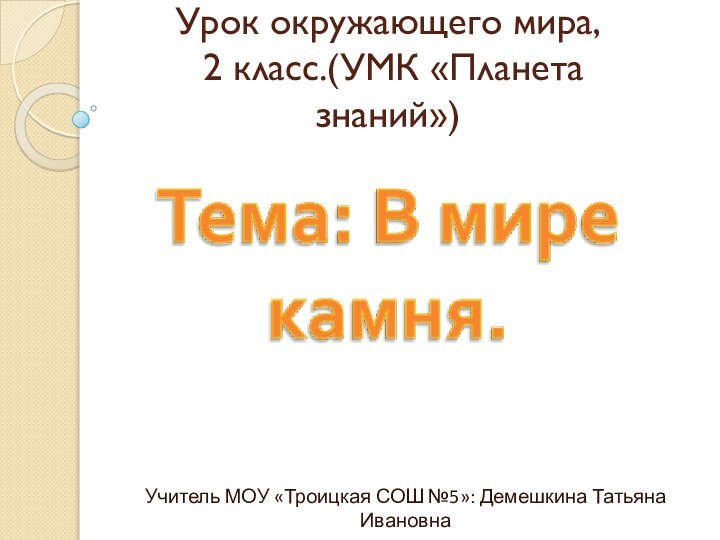 Урок окружающего мира, 2 класс.(УМК «Планета знаний»)

Тема: В мире камня.

Учитель МОУ «Троицкая СОШ №5»: Демешкина Татьяна Ивановна